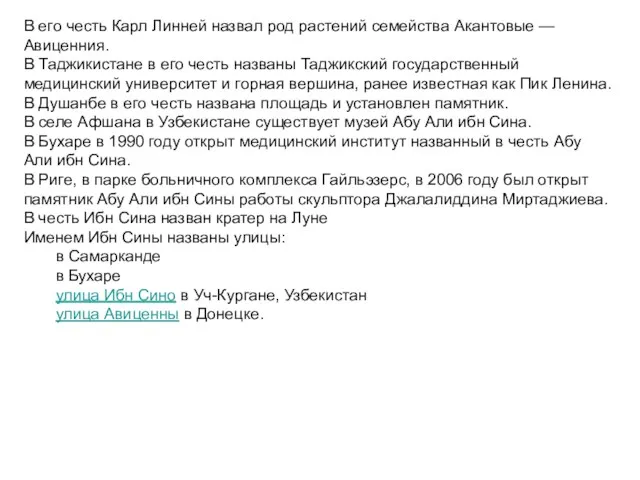 В его честь Карл Линней назвал род растений семейства Акантовые — Авиценния.
В Таджикистане в его честь названы Таджикский государственный медицинский университет и горная вершина, ранее известная как Пик Ленина.
В Душанбе в его честь названа площадь и установлен памятник.
В селе Афшана в Узбекистане существует музей Абу Али ибн Сина.
В Бухаре в 1990 году открыт медицинский институт названный в честь Абу Али ибн Сина.
В Риге, в парке больничного комплекса Гайльэзерс, в 2006 году был открыт памятник Абу Али ибн Сины работы скульптора Джалалиддина Миртаджиева.
В честь Ибн Сина назван кратер на Луне
Именем Ибн Сины названы улицы:
в Самарканде
в Бухаре
улица Ибн Сино в Уч-Кургане, Узбекистан
улица Авиценны в Донецке.